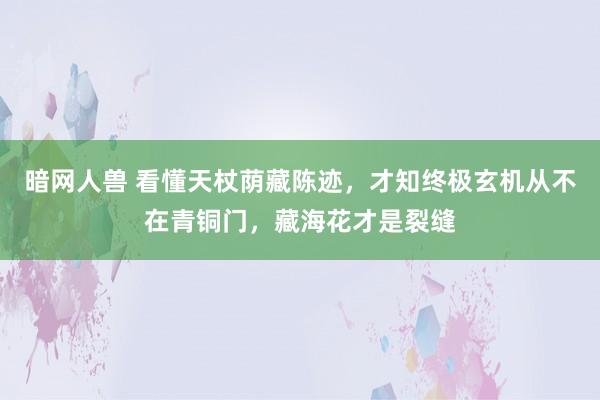 暗网人兽 看懂天杖荫藏陈迹，才知终极玄机从不在青铜门，藏海花才是裂缝